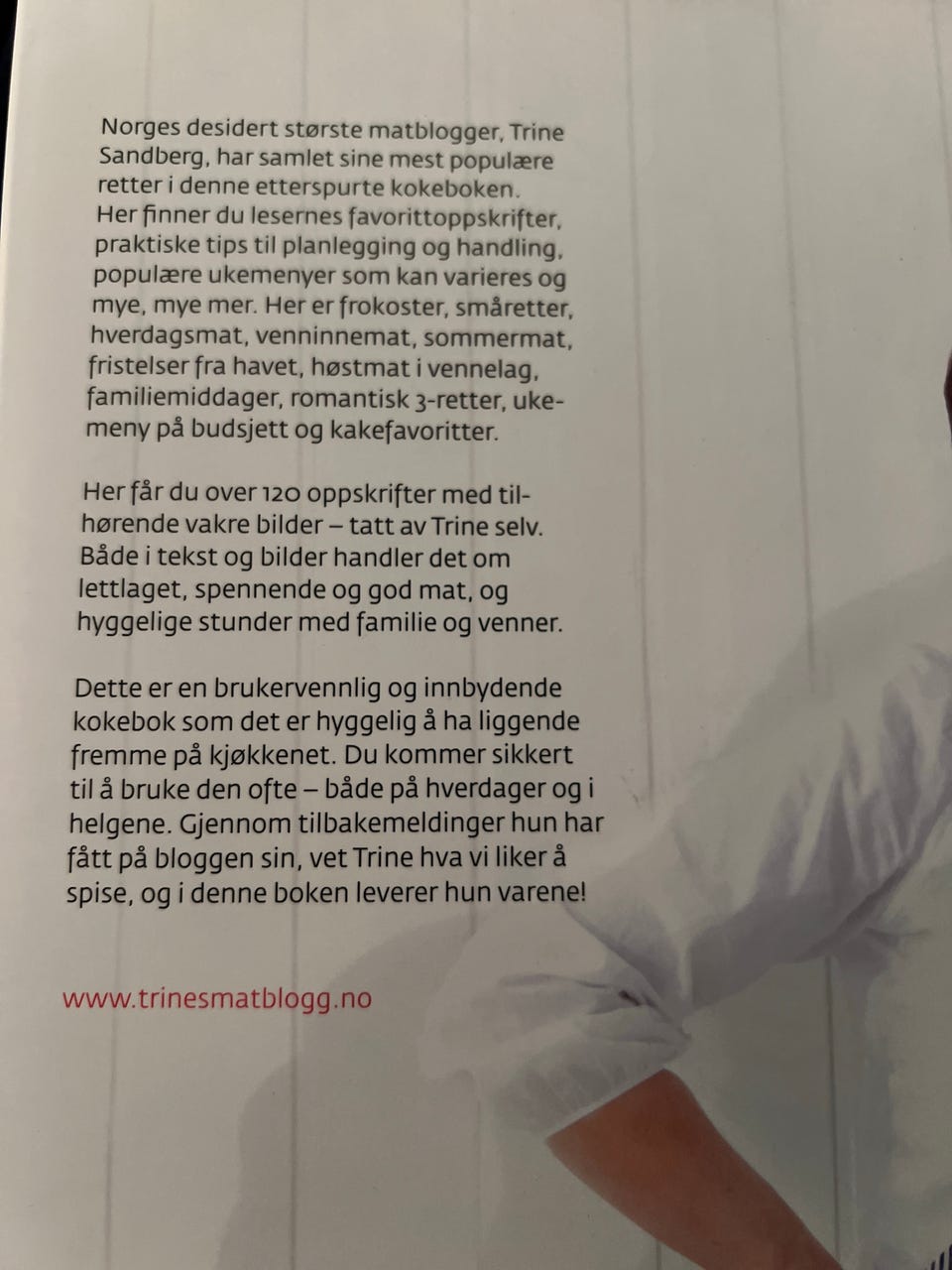 Norges desidert største matblogger, Trine Sandberg, har samlet sine mest populære retter i denne etterspurte kokeboken. Her finner du lesernes favorittoppskrifter, praktiske tips til planlegging og handling, populære ukemenyer som kan varieres og mye, mye mer. Her er frokoster, småretter, hverdagsmat, venninnemat, sommermat, fristelser fra havet, høstmat i vennelag, familiemiddager, romantisk 3-retter, ukemeny på budsjett og kakefavoritter.

Her får du over 120 oppskrifter med tilhørende vakre bilder – tatt av Trine selv. Både i tekst og bilder handler det om lettlaget, spennende og god mat, og hyggelige stunder med familie og venner.

Dette er en brukervennlig og innbydende kokebok som det er hyggelig å ha liggende fremme på kjøkkenet. Du kommer sikkert til å bruke den ofte – både på hverdager og i helgene. Gjennom tilbakemeldinger hun har fått på bloggen sin, vet Trine hva vi liker å spise, og i denne boken leverer hun varene!

www.trinesmatblogg.no